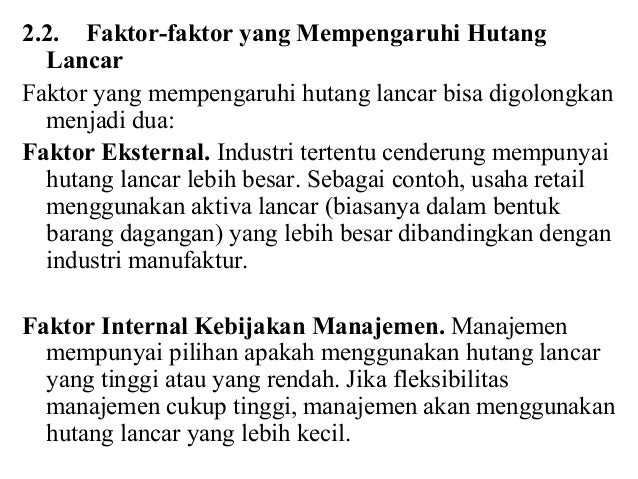 2.2. Faktor-faktor yang Mempengaruhi Hutang Lancar

Faktor yang mempengaruhi hutang lancar bisa digolongkan menjadi dua:

Faktor Eksternal. Industri tertentu cenderung mempunyai hutang lancar lebih besar. Sebagai contoh, usaha retail menggunakan aktiva lancar (biasanya dalam bentuk barang dagangan) yang lebih besar dibandingkan dengan industri manufaktur.

Faktor Internal Kebijakan Manajemen. Manajemen mempunyai pilihan apakah menggunakan hutang lancar yang tinggi atau yang rendah. Jika fleksibilitas manajemen cukup tinggi, manajemen akan menggunakan hutang lancar yang lebih kecil.